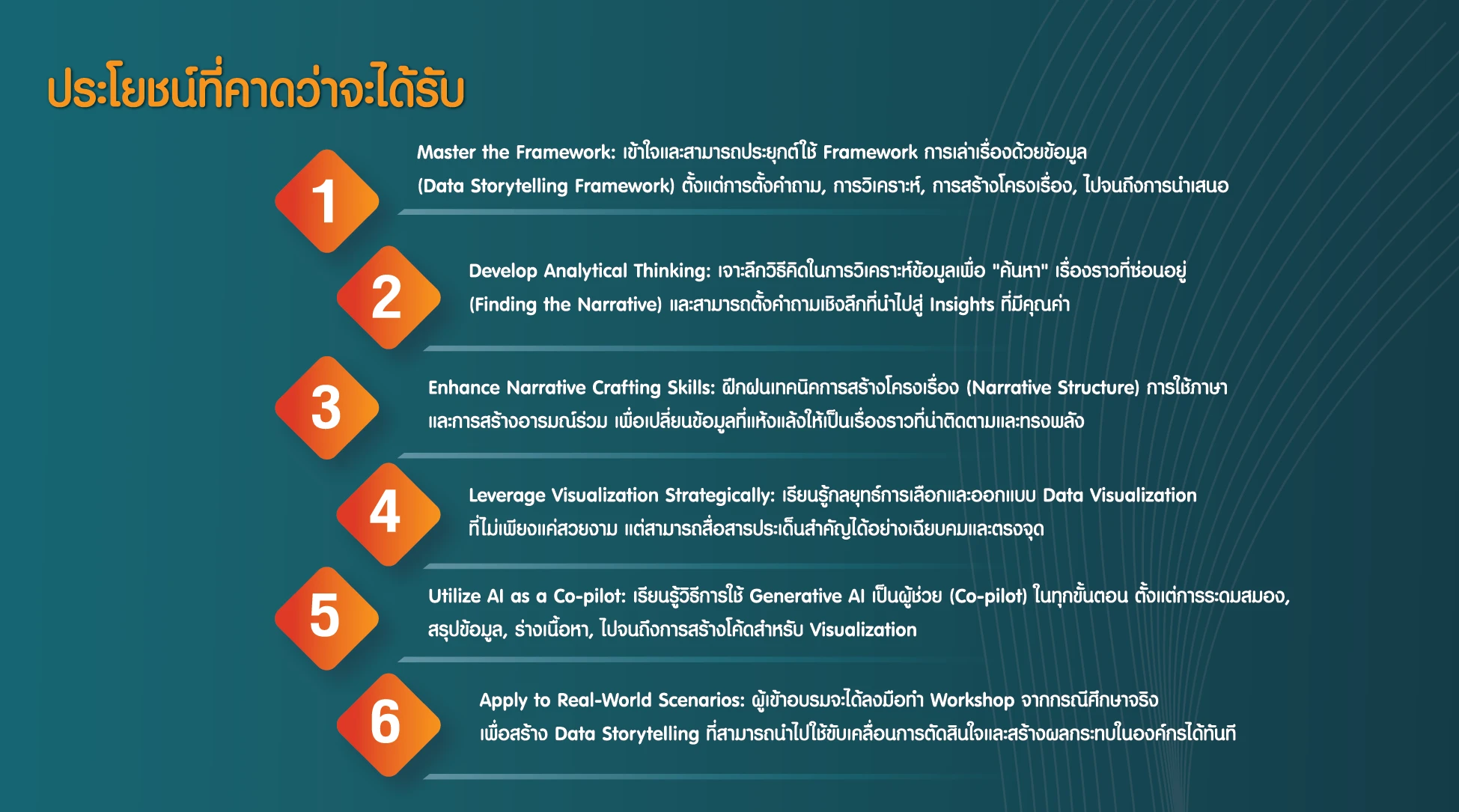 ประโยชน์ที่คาดว่าจะได้รับ

1

Master the Framework: เข้าใจและสามารถประยุกต์ใช้ Framework การเล่าเรื่องด้วยข้อมูล (Data Storytelling Framework) ตั้งแต่การตั้งคำถาม, การวิเคราะห์, การสร้างโครงเรื่อง, ไปจนถึงการนำเสนอ

2

Develop Analytical Thinking: เจาะลึกวิธีคิดในการวิเคราะห์ข้อมูลเพื่อ "ค้นหา" เรื่องราวที่ซ่อนอยู่ (Finding the Narrative) และสามารถตั้งคำถามเชิงลึกที่นำไปสู่ Insights ที่มีคุณค่า

3

Enhance Narrative Crafting Skills: ฝึกฝนเทคนิคการสร้างโครงเรื่อง (Narrative Structure) การใช้ภาษา และการสร้างอารมณ์ร่วม เพื่อเปลี่ยนข้อมูลที่แห้งแล้งให้เป็นเรื่องราวที่น่าติดตามและทรงพลัง

4

Leverage Visualization Strategically: เรียนรู้กลยุทธ์การเลือกและออกแบบ Data Visualization ที่ไม่เพียงแค่สวยงาม แต่สามารถสื่อสารประเด็นสำคัญได้อย่างเฉียบคมและตรงจุด

5

Utilize AI as a Co-pilot: เรียนรู้วิธีการใช้ Generative AI เป็นผู้ช่วย (Co-pilot) ในทุกขั้นตอน ตั้งแต่การระดมสมอง, สรุปข้อมูล, ร่างเนื้อหา, ไปจนถึงการสร้างโค้ดสำหรับ Visualization

6

Apply to Real-World Scenarios: ผู้เข้าอบรมจะได้ลงมือทำ Workshop จากกรณีศึกษาจริง เพื่อสร้าง Data Storytelling ที่สามารถนำไปใช้ขับเคลื่อนการตัดสินใจและสร้างผลกระทบในองค์กรได้ทันที